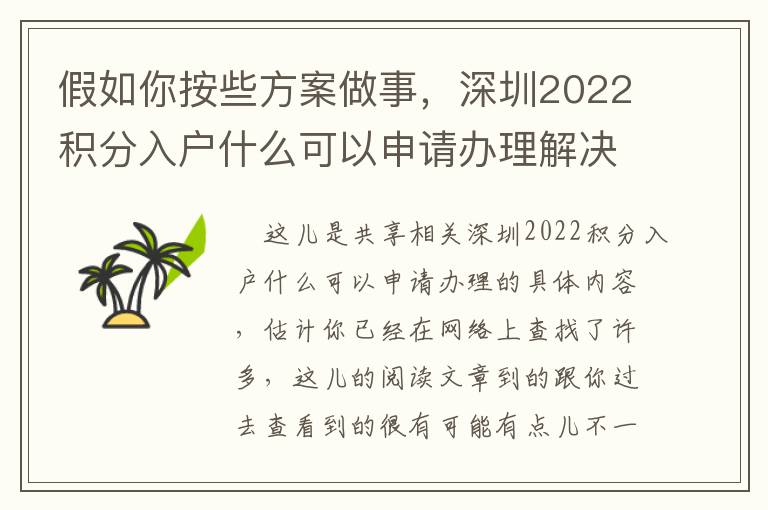 假如你按些方案做事，深圳2022积分入户什么可以申请办理解决

这儿是共享相关深圳2022积分入户什么可以申请办理的具体内容，估计你已经在网络上查找了许多，这儿的阅读文章到的跟你过去查看到的很有可能有点儿不一